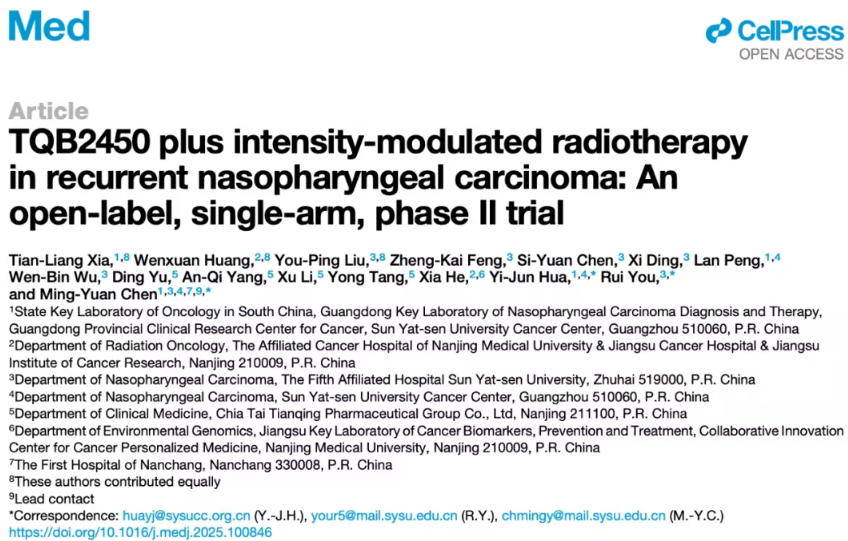 Med

CellPress
OPEN ACCESS

Article

TQB2450 plus intensity-modulated radiotherapy in recurrent nasopharyngeal carcinoma: An open-label, single-arm, phase II trial

Tian-Liang Xia,$^{1,8}$ Wenxuan Huang,$^{2,8}$ You-Ping Liu,$^{3,8}$ Zheng-Kai Feng,$^{3}$ Si-Yuan Chen,$^{3}$ Xi Ding,$^{3}$ Lan Peng,$^{1,4}$ Wen-Bin Wu,$^{3}$ Ding Yu,$^{5}$ An-Qi Yang,$^{5}$ Xu Li,$^{5}$ Yong Tang,$^{5}$ Xia He,$^{2,6}$ Yi-Jun Hua,$^{1,4,*}$ Rui You,$^{3,*}$ and Ming-Yuan Chen$^{1,3,4,7,9,*}$

$^{1}$State Key Laboratory of Oncology in South China, Guangdong Key Laboratory of Nasopharyngeal Carcinoma Diagnosis and Therapy, Guangdong Provincial Clinical Research Center for Cancer, Sun Yat-sen University Cancer Center, Guangzhou 510060, P.R. China

$^{2}$Department of Radiation Oncology, The Affiliated Cancer Hospital of Nanjing Medical University & Jiangsu Cancer Hospital & Jiangsu Institute of Cancer Research, Nanjing 210009, P.R. China

$^{3}$Department of Nasopharyngeal Carcinoma, The Fifth Affiliated Hospital Sun Yat-sen University, Zhuhai 519000, P.R. China

$^{4}$Department of Nasopharyngeal Carcinoma, Sun Yat-sen University Cancer Center, Guangzhou 510060, P.R. China

$^{5}$Department of Clinical Medicine, Chia Tai Tianqing Pharmaceutical Group Co., Ltd, Nanjing 211100, P.R. China

$^{6}$Department of Environmental Genomics, Jiangsu Key Laboratory of Cancer Biomarkers, Prevention and Treatment, Collaborative Innovation Center for Cancer Personalized Medicine, Nanjing Medical University, Nanjing 210009, P.R. China

$^{7}$The First Hospital of Nanchang, Nanchang 330008, P.R. China

$^{8}$These authors contributed equally

$^{9}$Lead contact

*Correspondence: huayj@sysucc.org.cn (Y.-J.H.), your5@mail.sysu.edu.cn (R.Y.), chmingy@mail.sysu.edu.cn (M.-Y.C.)
https://doi.org/10.1016/j.medj.2025.100846